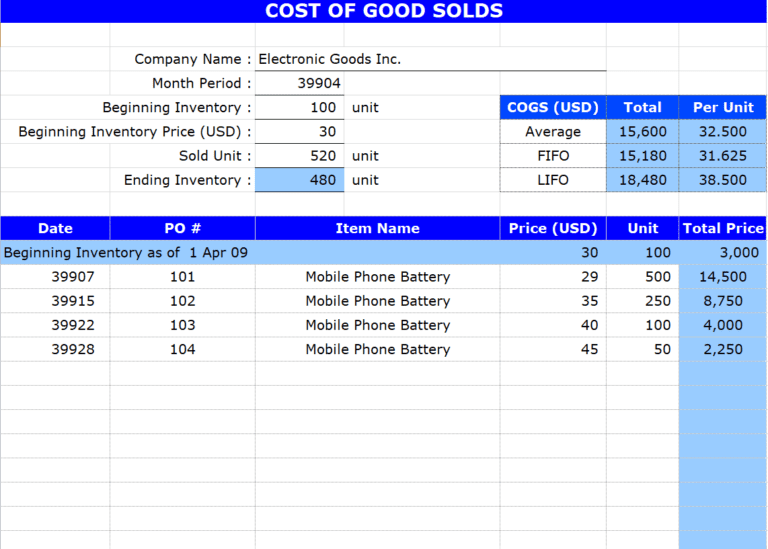 COST OF GOOD SOLDS

Company Name : Electronic Goods Inc.
Month Period : 39904
Beginning Inventory : 100 unit
Beginning Inventory Price (USD) : 30
Sold Unit : 520 unit
Ending Inventory : 480 unit

| COGS (USD) | Total | Per Unit |
|---|---|---|
| Average | 15,600 | 32.500 |
| FIFO | 15,180 | 31.625 |
| LIFO | 18,480 | 38.500 |

| Date | PO # | Item Name | Price (USD) | Unit | Total Price |
|---|---|---|---|---|---|
| Beginning Inventory as of 1 Apr 09 | | | 30 | 100 | 3,000 |
| 39907 | 101 | Mobile Phone Battery | 29 | 500 | 14,500 |
| 39915 | 102 | Mobile Phone Battery | 35 | 250 | 8,750 |
| 39922 | 103 | Mobile Phone Battery | 40 | 100 | 4,000 |
| 39928 | 104 | Mobile Phone Battery | 45 | 50 | 2,250 |